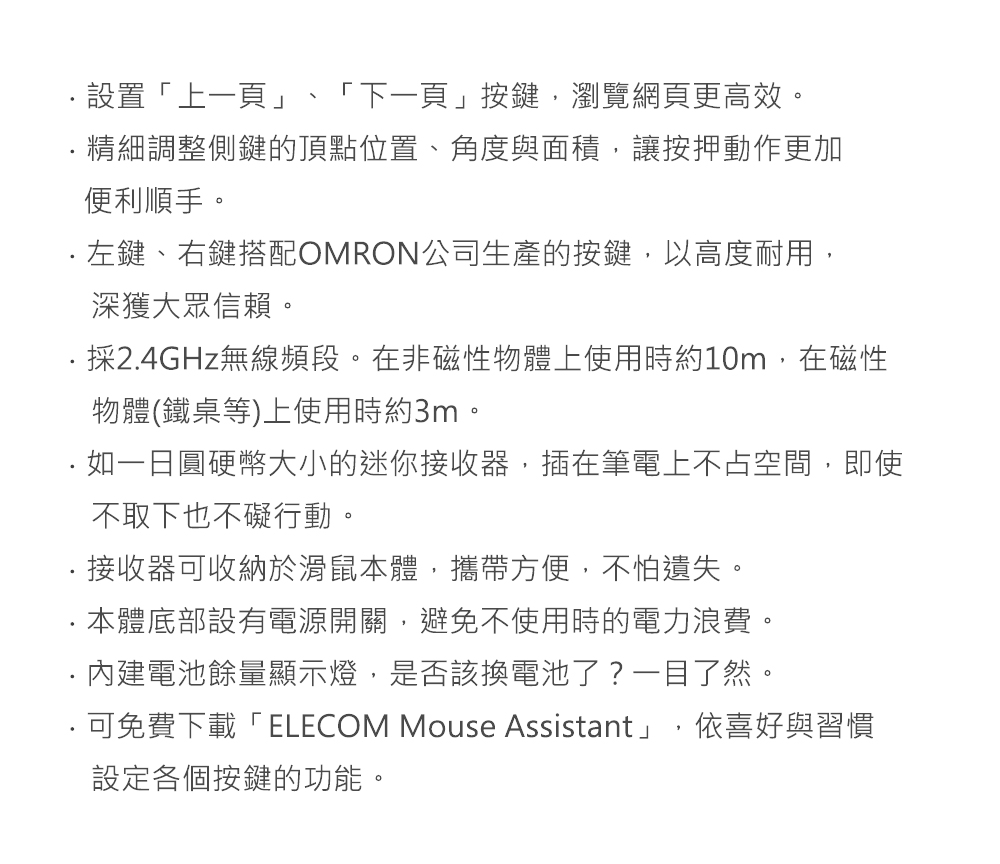 · 設置「上一頁」、「下一頁」按鍵，瀏覽網頁更高效。

· 精細調整側鍵的頂點位置、角度與面積，讓按押動作更加便利順手。

· 左鍵、右鍵搭配OMRON公司生產的按鍵，以高度耐用，深獲大眾信賴。

· 採2.4GHz無線頻段。在非磁性物體上使用時約10m，在磁性物體(鐵桌等)上使用時約3m。

· 如一日圓硬幣大小的迷你接收器，插在筆電上不占空間，即使不取下也不礙行動。

· 接收器可收納於滑鼠本體，攜帶方便，不怕遺失。

· 本體底部設有電源開關，避免不使用時的電力浪費。

· 內建電池餘量顯示燈，是否該換電池了？一目了然。

· 可免費下載「ELECOM Mouse Assistant」，依喜好與習慣設定各個按鍵的功能。